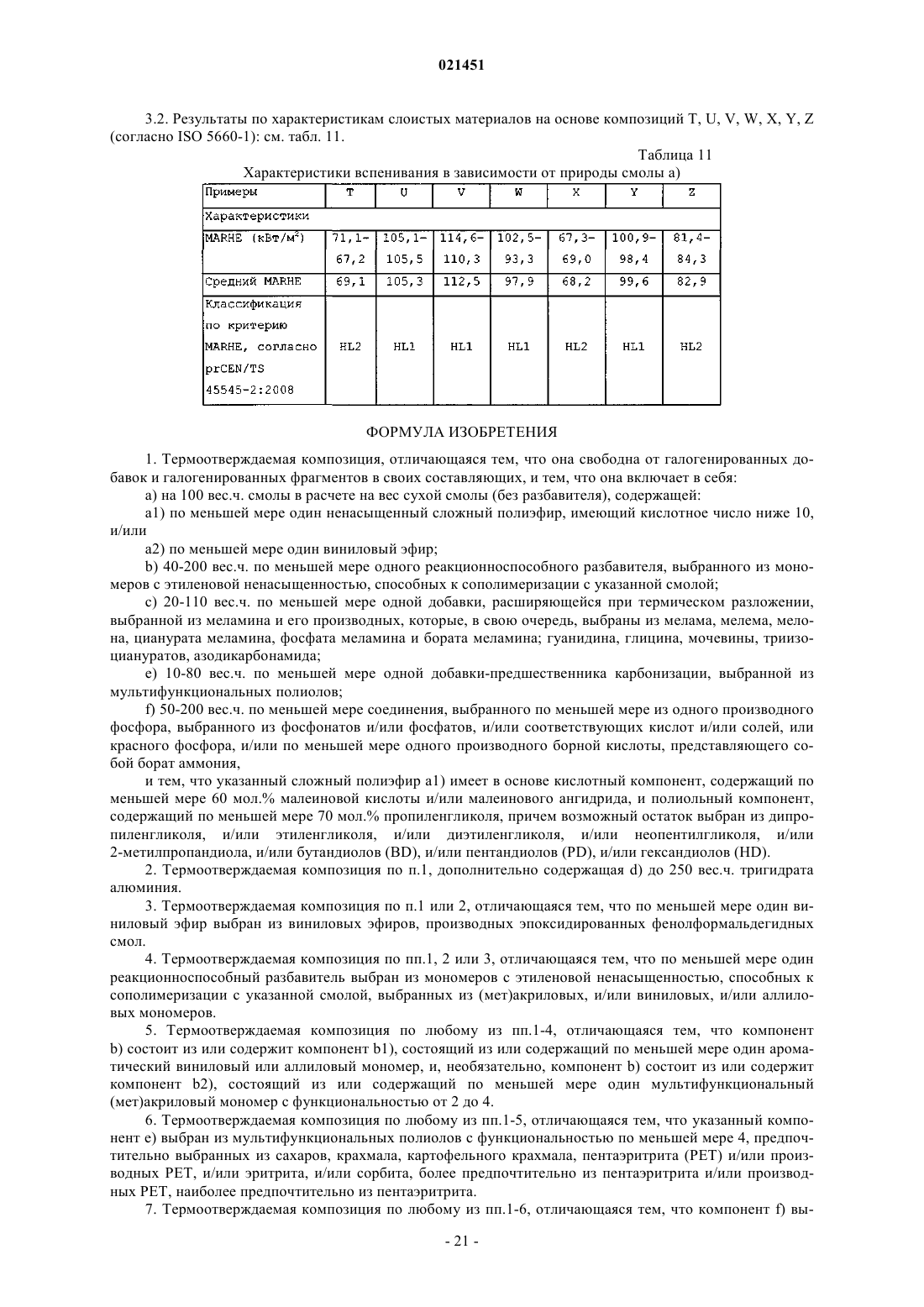 021451

3.2. Результаты по характеристикам слоистых материалов на основе композиций T, U, V, W, X, Y, Z (согласно ISO 5660-1): см. табл. 11.

Таблица 11

Характеристики вспенивания в зависимости от природы смолы а)

| Примеры | T | U | V | W | X | Y | Z |
|---|---|---|---|---|---|---|---|
| Характеристики | | | | | | | |
| MARHE (кВт/м$^2$) | 71,1-67,2 | 105,1-105,5 | 114,6-110,3 | 102,5-93,3 | 67,3-69,0 | 100,9-98,4 | 81,4-84,3 |
| Средний MARHE | 69,1 | 105,3 | 112,5 | 97,9 | 68,2 | 99,6 | 82,9 |
| Классификация по критерию MARHE, согласно prCEN/TS 45545-2:2008 | HL2 | HL1 | HL1 | HL1 | HL2 | HL1 | HL2 |

ФОРМУЛА ИЗОБРЕТЕНИЯ

1. Термоотверждаемая композиция, отличающаяся тем, что она свободна от галогенированных добавок и галогенированных фрагментов в своих составляющих, и тем, что она включает в себя:

a) на 100 вес.ч. смолы в расчете на вес сухой смолы (без разбавителя), содержащей:

a1) по меньшей мере один ненасыщенный сложный полиэфир, имеющий кислотное число ниже 10, и/или

a2) по меньшей мере один виниловый эфир;

b) 40-200 вес.ч. по меньшей мере одного реакционноспособного разбавителя, выбранного из мономеров с этиленовой ненасыщенностью, способных к сополимеризации с указанной смолой;

c) 20-110 вес.ч. по меньшей мере одной добавки, расширяющейся при термическом разложении, выбранной из меламина и его производных, которые, в свою очередь, выбраны из мелама, мелема, мелона, цианурата меламина, фосфата меламина и бората меламина; гуанидина, глицина, мочевины, триизоциануратов, азодикарбонамида;

e) 10-80 вес.ч. по меньшей мере одной добавки-предшественника карбонизации, выбранной из мультифункциональных полиолов;

f) 50-200 вес.ч. по меньшей мере соединения, выбранного по меньшей мере из одного производного фосфора, выбранного из фосфонатов и/или фосфатов, и/или соответствующих кислот и/или солей, или красного фосфора, и/или по меньшей мере одного производного борной кислоты, представляющего собой борат аммония,

и тем, что указанный сложный полиэфир a1) имеет в основе кислотный компонент, содержащий по меньшей мере 60 мол.% малеиновой кислоты и/или малеинового ангидрида, и полиольный компонент, содержащий по меньшей мере 70 мол.% пропиленгликоля, причем возможный остаток выбран из дипропиленгликоля, и/или этиленгликоля, и/или диэтиленгликоля, и/или неопентилгликоля, и/или 2-метилпропандиола, и/или бутандиолов (BD), и/или пентандиолов (PD), и/или гександиолов (HD).

2. Термоотверждаемая композиция по п.1, дополнительно содержащая d) до 250 вес.ч. тригидрата алюминия.

3. Термоотверждаемая композиция по п.1 или 2, отличающаяся тем, что по меньшей мере один виниловый эфир выбран из виниловых эфиров, производных эпоксидированных фенолформальдегидных смол.

4. Термоотверждаемая композиция по пп.1, 2 или 3, отличающаяся тем, что по меньшей мере один реакционноспособный разбавитель выбран из мономеров с этиленовой ненасыщенностью, способных к сополимеризации с указанной смолой, выбранных из (мет)акриловых, и/или виниловых, и/или аллиловых мономеров.

5. Термоотверждаемая композиция по любому из пп.1-4, отличающаяся тем, что компонент b) состоит из или содержит компонент b1), состоящий из или содержащий по меньшей мере один ароматический виниловый или аллиловый мономер, и, необязательно, компонент b) состоит из или содержит компонент b2), состоящий из или содержащий по меньшей мере один мультифункциональный (мет)акриловый мономер с функциональностью от 2 до 4.

6. Термоотверждаемая композиция по любому из пп.1-5, отличающаяся тем, что указанный компонент e) выбран из мультифункциональных полиолов с функциональностью по меньшей мере 4, предпочтительно выбранных из сахаров, крахмала, картофельного крахмала, пентаэритрита (PET) и/или производных PET, и/или эритрита, и/или сорбита, более предпочтительно из пентаэритрита и/или производных PET, наиболее предпочтительно из пентаэритрита.

7. Термоотверждаемая композиция по любому из пп.1-6, отличающаяся тем, что компонент f) вы-

- 21 -